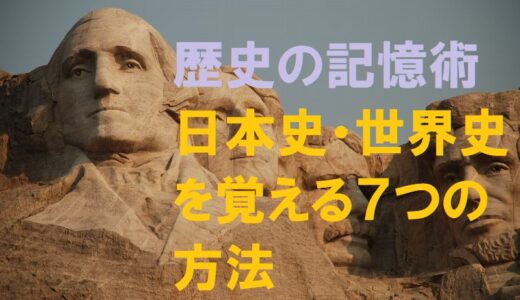 歴史の記憶術

日本史・世界史を覚える7つの方法